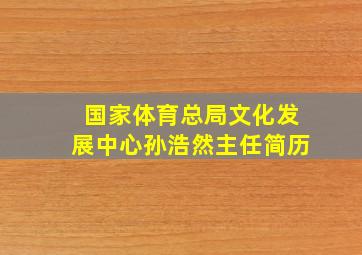 国家体育总局文化发展中心孙浩然主任简历